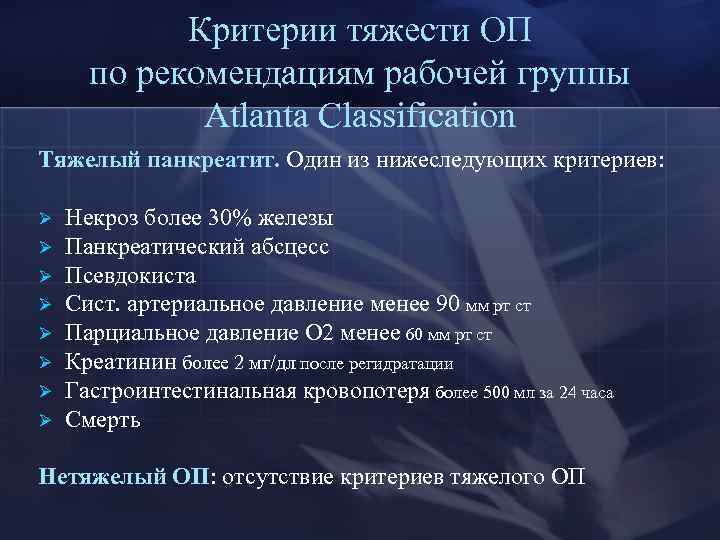 Критерии тяжести ОП
по рекомендациям рабочей группы
Atlanta Classification

Тяжелый панкреатит. Один из нижеследующих критериев:

➢ Некроз более 30% железы
➢ Панкреатический абсцесс
➢ Псевдокиста
➢ Сист. артериальное давление менее 90 мм рт ст
➢ Парциальное давление О2 менее 60 мм рт ст
➢ Креатинин более 2 мг/дл после регидратации
➢ Гастроинтестинальная кровопотеря более 500 мл за 24 часа
➢ Смерть

Нетяжелый ОП: отсутствие критериев тяжелого ОП